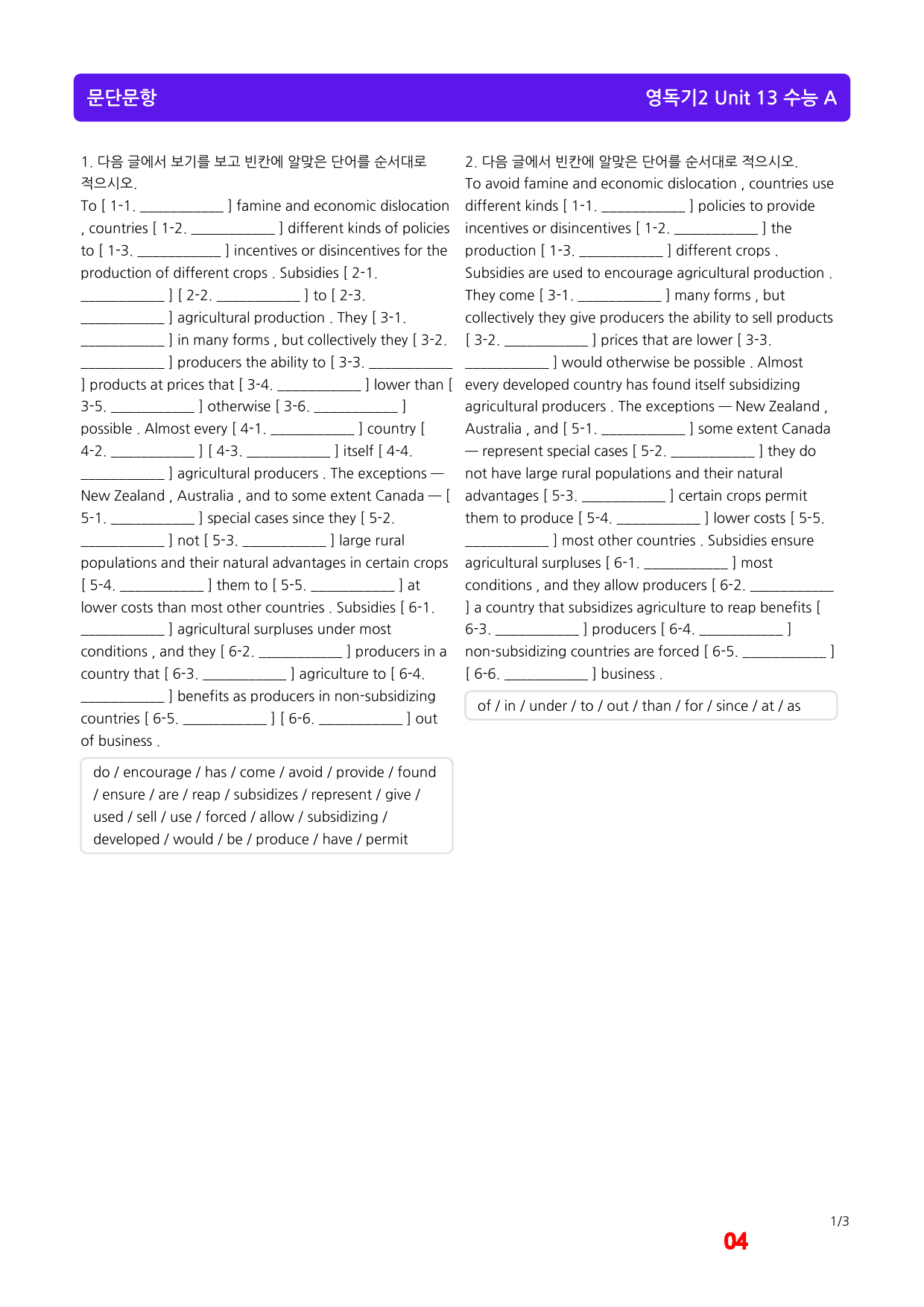 문단문항

영독기2 Unit 13 수능 A

1. 다음 글에서 보기를 보고 빈칸에 알맞은 단어를 순서대로 적으시오.

To [ 1-1. ____ ] famine and economic dislocation , countries [ 1-2. ____ ] different kinds of policies to [ 1-3. ____ ] incentives or disincentives for the production of different crops . Subsidies [ 2-1. ____ ] [ 2-2. ____ ] to [ 2-3. ____ ] agricultural production . They [ 3-1. ____ ] in many forms , but collectively they [ 3-2. ____ ] producers the ability to [ 3-3. ____ ] products at prices that [ 3-4. ____ ] lower than [ 3-5. ____ ] otherwise [ 3-6. ____ ] possible . Almost every [ 4-1. ____ ] country [ 4-2. ____ ] [ 4-3. ____ ] itself [ 4-4. ____ ] agricultural producers . The exceptions — New Zealand , Australia , and to some extent Canada — [ 5-1. ____ ] special cases since they [ 5-2. ____ ] not [ 5-3. ____ ] large rural populations and their natural advantages in certain crops [ 5-4. ____ ] them to [ 5-5. ____ ] at lower costs than most other countries . Subsidies [ 6-1. ____ ] agricultural surpluses under most conditions , and they [ 6-2. ____ ] producers in a country that [ 6-3. ____ ] agriculture to [ 6-4. ____ ] benefits as producers in non-subsidizing countries [ 6-5. ____ ] [ 6-6. ____ ] out of business .

do / encourage / has / come / avoid / provide / found / ensure / are / reap / subsidizes / represent / give / used / sell / use / forced / allow / subsidizing / developed / would / be / produce / have / permit

2. 다음 글에서 빈칸에 알맞은 단어를 순서대로 적으시오.

To avoid famine and economic dislocation , countries use different kinds [ 1-1. ____ ] policies to provide incentives or disincentives [ 1-2. ____ ] the production [ 1-3. ____ ] different crops . Subsidies are used to encourage agricultural production . They come [ 3-1. ____ ] many forms , but collectively they give producers the ability to sell products [ 3-2. ____ ] prices that are lower [ 3-3. ____ ] would otherwise be possible . Almost every developed country has found itself subsidizing agricultural producers . The exceptions — New Zealand , Australia , and [ 5-1. ____ ] some extent Canada — represent special cases [ 5-2. ____ ] they do not have large rural populations and their natural advantages [ 5-3. ____ ] certain crops permit them to produce [ 5-4. ____ ] lower costs [ 5-5. ____ ] most other countries . Subsidies ensure agricultural surpluses [ 6-1. ____ ] most conditions , and they allow producers [ 6-2. ____ ] a country that subsidizes agriculture to reap benefits [ 6-3. ____ ] producers [ 6-4. ____ ] non-subsidizing countries are forced [ 6-5. ____ ] [ 6-6. ____ ] business .

of / in / under / to / out / than / for / since / at / as

1/3

04